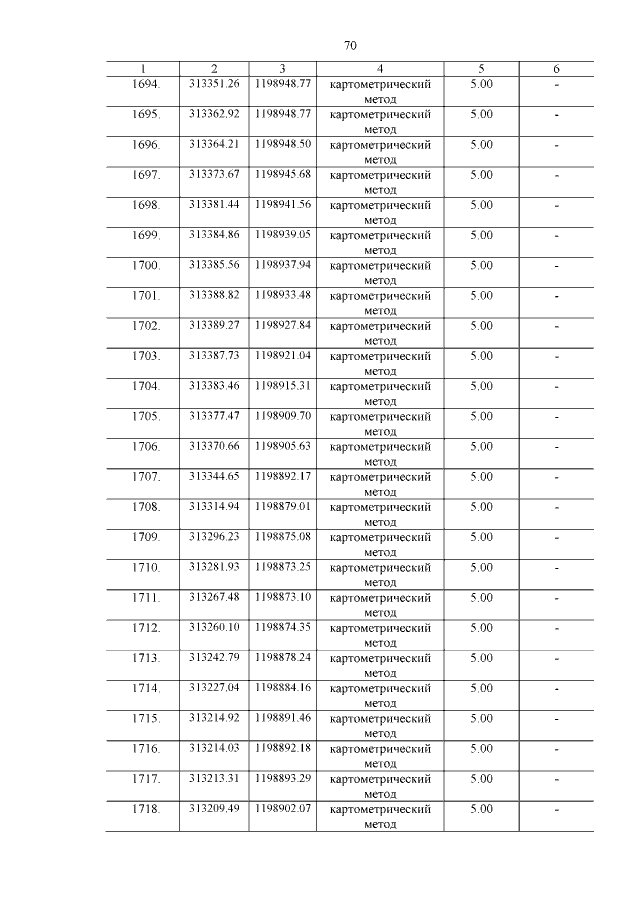 70

| 1 | 2 | 3 | 4 | 5 | 6 |
|---|---|---|---|---|---|
| 1694. | 313351.26 | 1198948.77 | картометрический метод | 5.00 | - |
| 1695. | 313362.92 | 1198948.77 | картометрический метод | 5.00 | - |
| 1696. | 313364.21 | 1198948.50 | картометрический метод | 5.00 | - |
| 1697. | 313373.67 | 1198945.68 | картометрический метод | 5.00 | - |
| 1698. | 313381.44 | 1198941.56 | картометрический метод | 5.00 | - |
| 1699. | 313384.86 | 1198939.05 | картометрический метод | 5.00 | - |
| 1700. | 313385.56 | 1198937.94 | картометрический метод | 5.00 | - |
| 1701. | 313388.82 | 1198933.48 | картометрический метод | 5.00 | - |
| 1702. | 313389.27 | 1198927.84 | картометрический метод | 5.00 | - |
| 1703. | 313387.73 | 1198921.04 | картометрический метод | 5.00 | - |
| 1704. | 313383.46 | 1198915.31 | картометрический метод | 5.00 | - |
| 1705. | 313377.47 | 1198909.70 | картометрический метод | 5.00 | - |
| 1706. | 313370.66 | 1198905.63 | картометрический метод | 5.00 | - |
| 1707. | 313344.65 | 1198892.17 | картометрический метод | 5.00 | - |
| 1708. | 313314.94 | 1198879.01 | картометрический метод | 5.00 | - |
| 1709. | 313296.23 | 1198875.08 | картометрический метод | 5.00 | - |
| 1710. | 313281.93 | 1198873.25 | картометрический метод | 5.00 | - |
| 1711. | 313267.48 | 1198873.10 | картометрический метод | 5.00 | - |
| 1712. | 313260.10 | 1198874.35 | картометрический метод | 5.00 | - |
| 1713. | 313242.79 | 1198878.24 | картометрический метод | 5.00 | - |
| 1714. | 313227.04 | 1198884.16 | картометрический метод | 5.00 | - |
| 1715. | 313214.92 | 1198891.46 | картометрический метод | 5.00 | - |
| 1716. | 313214.03 | 1198892.18 | картометрический метод | 5.00 | - |
| 1717. | 313213.31 | 1198893.29 | картометрический метод | 5.00 | - |
| 1718. | 313209.49 | 1198902.07 | картометрический метод | 5.00 | - |